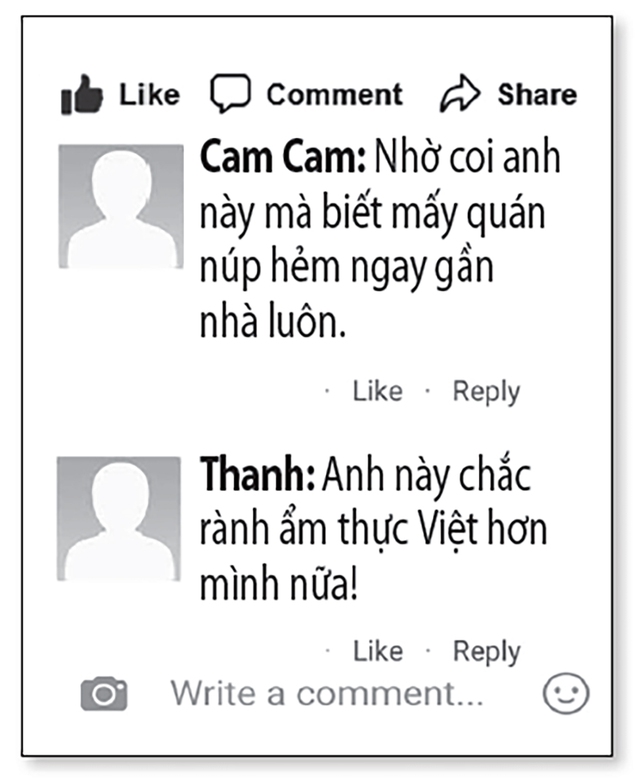 Like Comment Share

Cam Cam: Nhờ coi anh này mà biết mấy quán núp hẻm ngay gần nhà luôn.

· Like · Reply

Thanh: Anh này chắc rành ẩm thực Việt hơn mình nữa!

· Like · Reply

Write a comment...